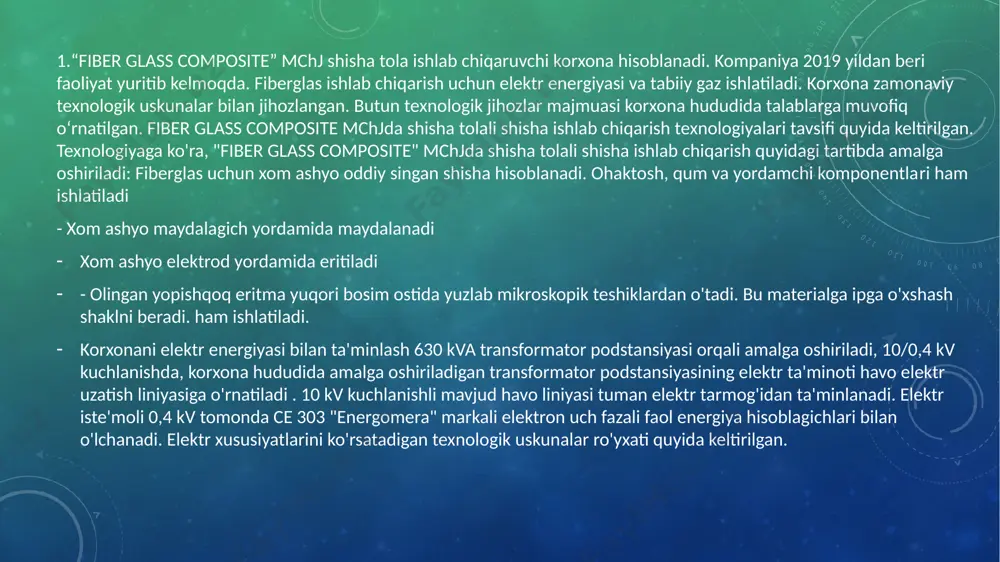 1.“FIBER GLASS COMPOSITE” MChJ shisha tola ishlab chiqaruvchi korxona hisoblanadi. Kompaniya 2019 yildan beri faoliyat yuritib kelmoqda. Fiberglas ishlab chiqarish uchun elektr energiyasi va tabiiy gaz ishlatiladi. Korxona zamonaviy texnologik uskunalar bilan jihozlangan. Butun texnologik jihozlar majmuasi korxona hududida talablarga muvofiq o‘rnatilgan. FIBER GLASS COMPOSITE MChJda shisha tolali shisha ishlab chiqarish texnologiyalari tavsifi quyida keltirilgan. Texnologiyaga ko'ra, "FIBER GLASS COMPOSITE" MChJda shisha tolali shisha ishlab chiqarish quyidagi tartibda amalga oshiriladi: Fiberglas uchun xom ashyo oddiy singan shisha hisoblanadi. Ohaktosh, qum va yordamchi komponentlari ham ishlatiladi

- Xom ashyo maydalagich yordamida maydalanadi

- Xom ashyo elektrod yordamida eritiladi

- - Olingan yopishqoq eritma yuqori bosim ostida yuzlab mikroskopik teshiklardan o'tadi. Bu materialga ipga o'xshash shaklni beradi. ham ishlatiladi.

- Korxonani elektr energiyasi bilan ta'minlash 630 kVA transformator podstansiyasi orqali amalga oshiriladi, 10/0,4 kV kuchlanishda, korxona hududida amalga oshiriladigan transformator podstansiyasining elektr ta'minoti havo elektr uzatish liniyasiga o'rnatiladi . 10 kV kuchlanishli mavjud havo liniyasi tuman elektr tarmog'idan ta'minlanadi. Elektr iste'moli 0,4 kV tomonda CE 303 "Energomera" markali elektron uch fazali faol energiya hisoblagichlari bilan o'lchanadi. Elektr xususiyatlarini ko'rsatadigan texnologik uskunalar ro'yxati quyida keltirilgan.